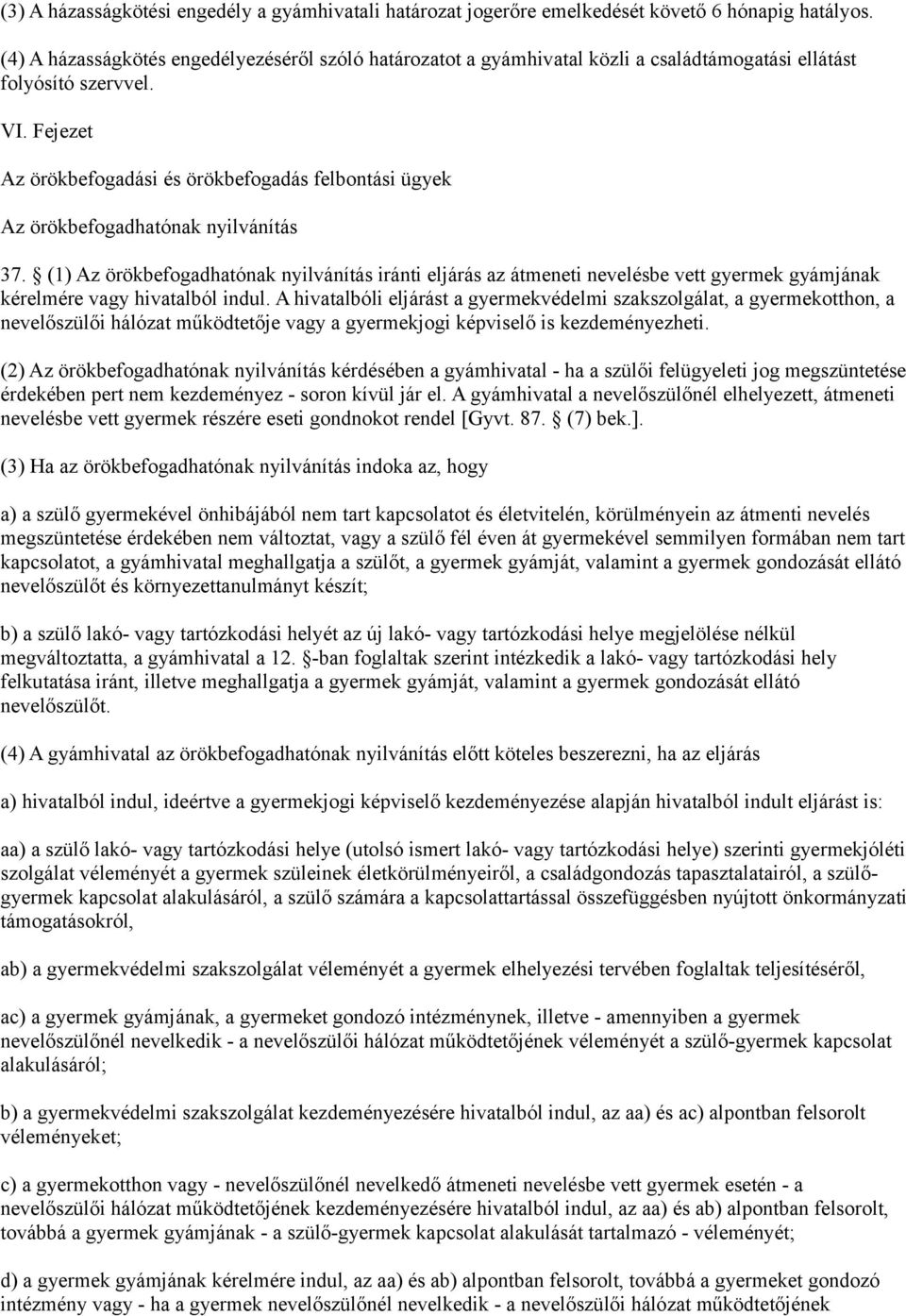 (3) A házasságkötési engedély a gyámhivatali határozat jogerőre emelkedését követő 6 hónapig hatályos.

(4) A házasságkötés engedélyezéséről szóló határozatot a gyámhivatal közli a családtámogatási ellátást folyósító szervvel.

VI. Fejezet

Az örökbefogadási és örökbefogadás felbontási ügyek

Az örökbefogadhatónak nyilvánítás

37. § (1) Az örökbefogadhatónak nyilvánítás iránti eljárás az átmeneti nevelésbe vett gyermek gyámjának kérelmére vagy hivatalból indul. A hivatalbóli eljárást a gyermekvédelmi szakszolgálat, a gyermekotthon, a nevelőszülői hálózat működtetője vagy a gyermekjogi képviselő is kezdeményezheti.

(2) Az örökbefogadhatónak nyilvánítás kérdésében a gyámhivatal - ha a szülői felügyeleti jog megszüntetése érdekében pert nem kezdeményez - soron kívül jár el. A gyámhivatal a nevelőszülőnél elhelyezett, átmeneti nevelésbe vett gyermek részére eseti gondnokot rendel [Gyvt. 87. § (7) bek.].

(3) Ha az örökbefogadhatónak nyilvánítás indoka az, hogy

a) a szülő gyermekével önhibájából nem tart kapcsolatot és életvitelén, körülményein az átmenti nevelés megszüntetése érdekében nem változtat, vagy a szülő fél éven át gyermekével semmilyen formában nem tart kapcsolatot, a gyámhivatal meghallgatja a szülőt, a gyermek gyámját, valamint a gyermek gondozását ellátó nevelőszülőt és környezettanulmányt készít;

b) a szülő lakó- vagy tartózkodási helyét az új lakó- vagy tartózkodási helye megjelölése nélkül megváltoztatta, a gyámhivatal a 12. §-ban foglaltak szerint intézkedik a lakó- vagy tartózkodási hely felkutatása iránt, illetve meghallgatja a gyermek gyámját, valamint a gyermek gondozását ellátó nevelőszülőt.

(4) A gyámhivatal az örökbefogadhatónak nyilvánítás előtt köteles beszerezni, ha az eljárás

a) hivatalból indul, ideértve a gyermekjogi képviselő kezdeményezése alapján hivatalból indult eljárást is:

aa) a szülő lakó- vagy tartózkodási helye (utolsó ismert lakó- vagy tartózkodási helye) szerinti gyermekjóléti szolgálat véleményét a gyermek szüleinek életkörülményeiről, a családgondozás tapasztalatairól, a szülő-gyermek kapcsolat alakulásáról, a szülő számára a kapcsolattartással összefüggésben nyújtott önkormányzati támogatásokról,

ab) a gyermekvédelmi szakszolgálat véleményét a gyermek elhelyezési tervében foglaltak teljesítéséről,

ac) a gyermek gyámjának, a gyermeket gondozó intézménynek, illetve - amennyiben a gyermek nevelőszülőnél nevelkedik - a nevelőszülői hálózat működtetőjének véleményét a szülő-gyermek kapcsolat alakulásáról;

b) a gyermekvédelmi szakszolgálat kezdeményezésére hivatalból indul, az aa) és ac) alpontban felsorolt véleményeket;

c) a gyermekotthon vagy - nevelőszülőnél nevelkedő átmeneti nevelésbe vett gyermek esetén - a nevelőszülői hálózat működtetőjének kezdeményezésére hivatalból indul, az aa) és ab) alpontban felsorolt, továbbá a gyermek gyámjának - a szülő-gyermek kapcsolat alakulását tartalmazó - véleményét;

d) a gyermek gyámjának kérelmére indul, az aa) és ab) alpontban felsorolt, továbbá a gyermeket gondozó intézmény vagy - ha a gyermek nevelőszülőnél nevelkedik - a nevelőszülői hálózat működtetőjének